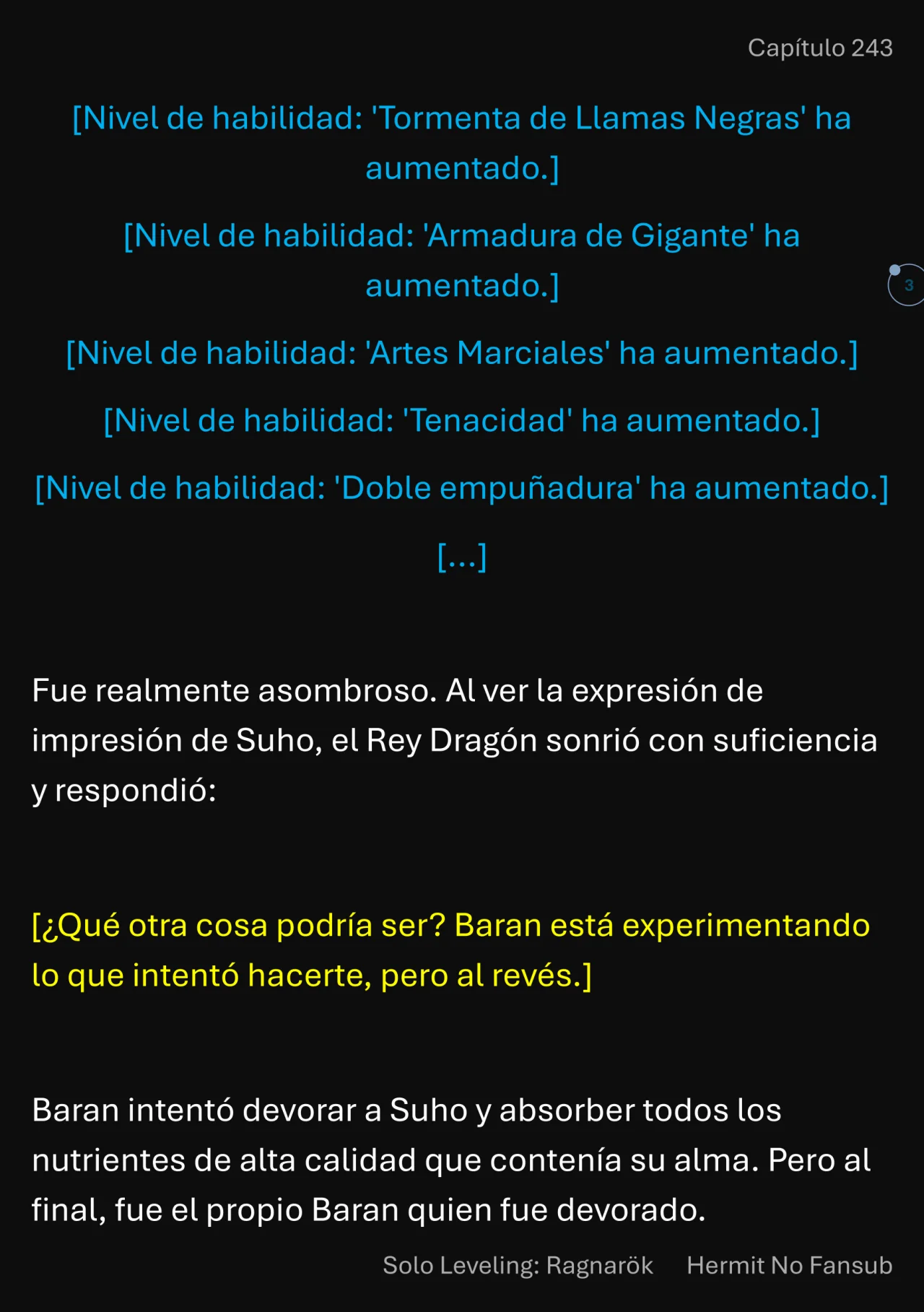 Capítulo 243

[Nivel de habilidad: 'Tormenta de Llamas Negras' ha aumentado.]

[Nivel de habilidad: 'Armadura de Gigante' ha aumentado.]

3

[Nivel de habilidad: 'Artes Marciales' ha aumentado.]

[Nivel de habilidad: 'Tenacidad' ha aumentado.]

[Nivel de habilidad: 'Doble empuñadura' ha aumentado.]

[...]

Fue realmente asombroso. Al ver la expresión de impresión de Suho, el Rey Dragón sonrió con suficiencia y respondió:

[¿Qué otra cosa podría ser? Baran está experimentando lo que intentó hacerte, pero al revés.]

Baran intentó devorar a Suho y absorber todos los nutrientes de alta calidad que contenía su alma. Pero al final, fue el propio Baran quien fue devorado.

Solo Leveling: Ragnarök Hermit No Fansub